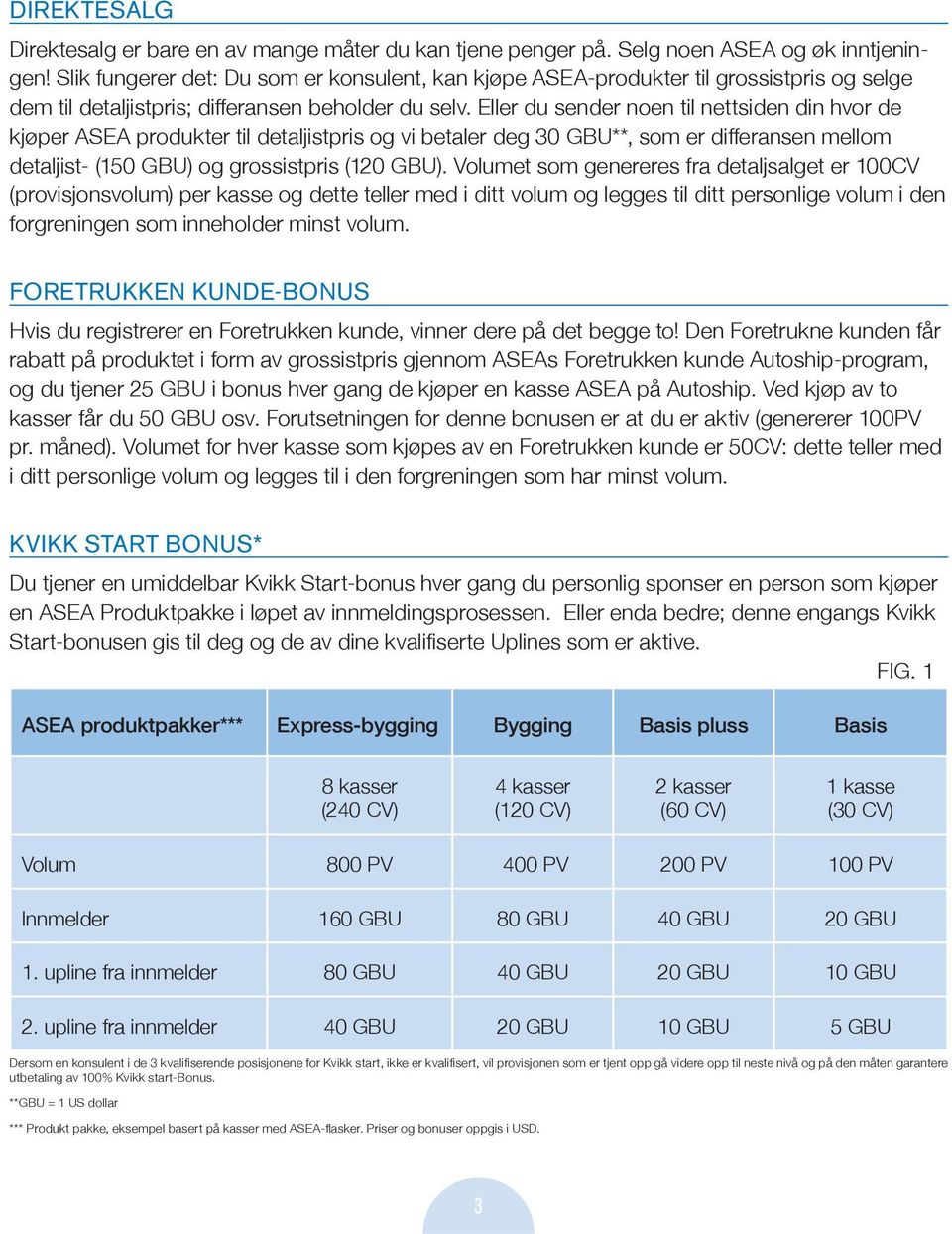 DIREKTESALG

Direktesalg er bare en av mange måter du kan tjene penger på. Selg noen ASEA og øk inntjeningen! Slik fungerer det: Du som er konsulent, kan kjøpe ASEA-produkter til grossistpris og selge dem til detaljistpris; differansen beholder du selv. Eller du sender noen til nettsiden din hvor de kjøper ASEA produkter til detaljistpris og vi betaler deg 30 GBU**, som er differansen mellom detaljist- (150 GBU) og grossistpris (120 GBU). Volumet som genereres fra detaljsalget er 100CV (provisjonsvolum) per kasse og dette teller med i ditt volum og legges til ditt personlige volum i den forgreningen som inneholder minst volum.

FORETRUKKEN KUNDE-BONUS

Hvis du registrerer en Foretrukken kunde, vinner dere på det begge to! Den Foretrukne kunden får rabatt på produktet i form av grossistpris gjennom ASEAs Foretrukken kunde Autoship-program, og du tjener 25 GBU i bonus hver gang de kjøper en kasse ASEA på Autoship. Ved kjøp av to kasser får du 50 GBU osv. Forutsetningen for denne bonusen er at du er aktiv (genererer 100PV pr. måned). Volumet for hver kasse som kjøpes av en Foretrukken kunde er 50CV: dette teller med i ditt personlige volum og legges til i den forgreningen som har minst volum.

KVIKK START BONUS*

Du tjener en umiddelbar Kvikk Start-bonus hver gang du personlig sponser en person som kjøper en ASEA Produktpakke i løpet av innmeldingsprosessen. Eller enda bedre; denne engangs Kvikk Start-bonusen gis til deg og de av dine kvalifiserte Uplines som er aktive.

FIG. 1

| ASEA produktpakker*** | Express-bygging | Bygging | Basis pluss | Basis |
|---|---|---|---|---|
| | 8 kasser (240 CV) | 4 kasser (120 CV) | 2 kasser (60 CV) | 1 kasse (30 CV) |
| Volum | 800 PV | 400 PV | 200 PV | 100 PV |
| Innmelder | 160 GBU | 80 GBU | 40 GBU | 20 GBU |
| 1. upline fra innmelder | 80 GBU | 40 GBU | 20 GBU | 10 GBU |
| 2. upline fra innmelder | 40 GBU | 20 GBU | 10 GBU | 5 GBU |

Dersom en konsulent i de 3 kvalifiserende posisjonene for Kvikk start, ikke er kvalifisert, vil provisjonen som er tjent opp gå videre opp til neste nivå og på den måten garantere utbetaling av 100% Kvikk start-Bonus.

**GBU = 1 US dollar

*** Produkt pakke, eksempel basert på kasser med ASEA-flasker. Priser og bonuser oppgis i USD.

3